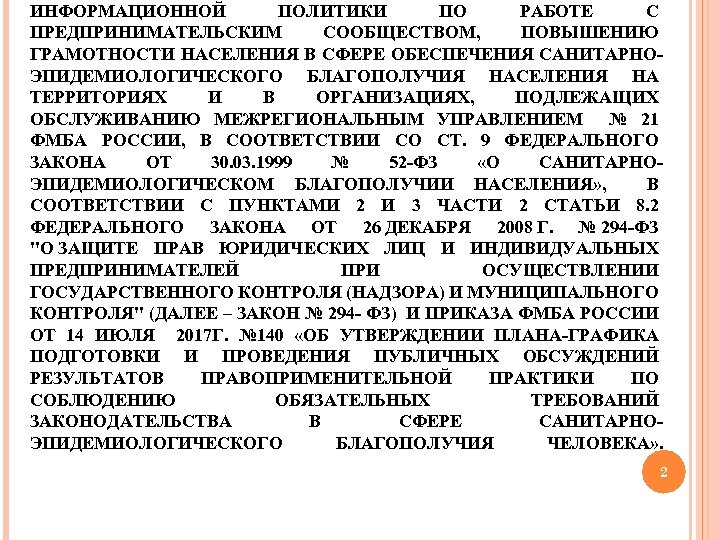 ИНФОРМАЦИОННОЙ ПОЛИТИКИ ПО РАБОТЕ С ПРЕДПРИНИМАТЕЛЬСКИМ СООБЩЕСТВОМ, ПОВЫШЕНИЮ ГРАМОТНОСТИ НАСЕЛЕНИЯ В СФЕРЕ ОБЕСПЕЧЕНИЯ САНИТАРНО-ЭПИДЕМИОЛОГИЧЕСКОГО БЛАГОПОЛУЧИЯ НАСЕЛЕНИЯ НА ТЕРРИТОРИЯХ И В ОРГАНИЗАЦИЯХ, ПОДЛЕЖАЩИХ ОБСЛУЖИВАНИЮ МЕЖРЕГИОНАЛЬНЫМ УПРАВЛЕНИЕМ № 21 ФМБА РОССИИ, В СООТВЕТСТВИИ СО СТ. 9 ФЕДЕРАЛЬНОГО ЗАКОНА ОТ 30.03.1999 № 52-ФЗ «О САНИТАРНО-ЭПИДЕМИОЛОГИЧЕСКОМ БЛАГОПОЛУЧИИ НАСЕЛЕНИЯ», В СООТВЕТСТВИИ С ПУНКТАМИ 2 И 3 ЧАСТИ 2 СТАТЬИ 8.2 ФЕДЕРАЛЬНОГО ЗАКОНА ОТ 26 ДЕКАБРЯ 2008 Г. № 294-ФЗ "О ЗАЩИТЕ ПРАВ ЮРИДИЧЕСКИХ ЛИЦ И ИНДИВИДУАЛЬНЫХ ПРЕДПРИНИМАТЕЛЕЙ ПРИ ОСУЩЕСТВЛЕНИИ ГОСУДАРСТВЕННОГО КОНТРОЛЯ (НАДЗОРА) И МУНИЦИПАЛЬНОГО КОНТРОЛЯ" (ДАЛЕЕ – ЗАКОН № 294- ФЗ) И ПРИКАЗА ФМБА РОССИИ ОТ 14 ИЮЛЯ 2017Г. №140 «ОБ УТВЕРЖДЕНИИ ПЛАНА-ГРАФИКА ПОДГОТОВКИ И ПРОВЕДЕНИЯ ПУБЛИЧНЫХ ОБСУЖДЕНИЙ РЕЗУЛЬТАТОВ ПРАВОПРИМЕНИТЕЛЬНОЙ ПРАКТИКИ ПО СОБЛЮДЕНИЮ ОБЯЗАТЕЛЬНЫХ ТРЕБОВАНИЙ ЗАКОНОДАТЕЛЬСТВА В СФЕРЕ САНИТАРНО-ЭПИДЕМИОЛОГИЧЕСКОГО БЛАГОПОЛУЧИЯ ЧЕЛОВЕКА».

2